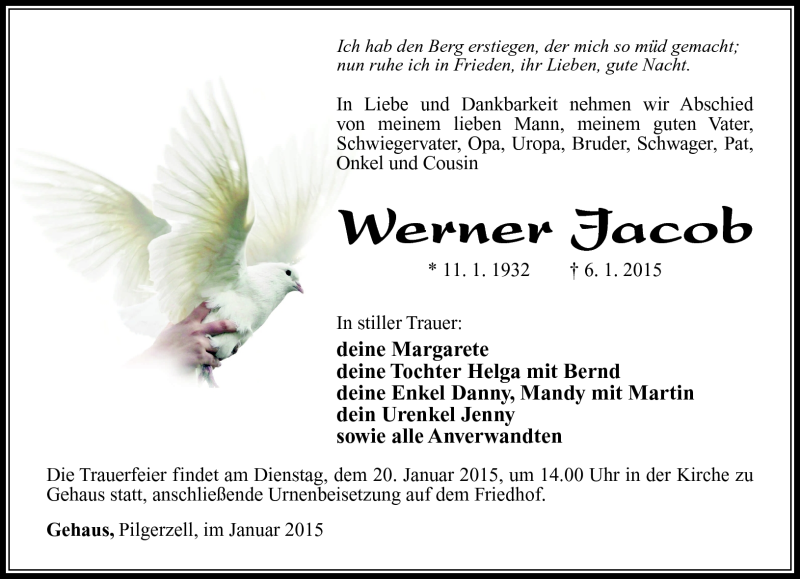 Ich hab den Berg erstiegen, der mich so müd gemacht; nun ruhe ich in Frieden, ihr Lieben, gute Nacht.

In Liebe und Dankbarkeit nehmen wir Abschied von meinem lieben Mann, meinem guten Vater, Schwiegervater, Opa, Uropa, Bruder, Schwager, Pat, Onkel und Cousin

Werner Jacob

* 11. 1. 1932 † 6. 1. 2015

In stiller Trauer:

deine Margarete
deine Tochter Helga mit Bernd
deine Enkel Danny, Mandy mit Martin
dein Urenkel Jenny
sowie alle Anverwandten

Die Trauerfeier findet am Dienstag, dem 20. Januar 2015, um 14.00 Uhr in der Kirche zu Gehaus statt, anschließende Urnenbeisetzung auf dem Friedhof.

Gehaus, Pilgerzell, im Januar 2015